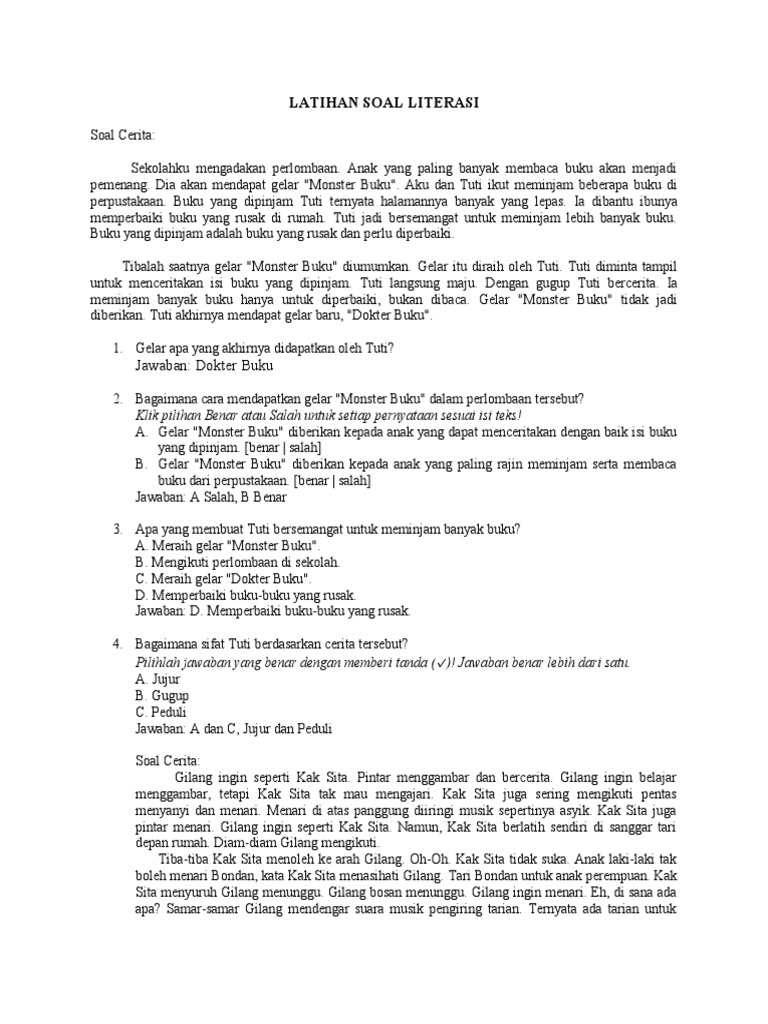 LATIHAN SOAL LITERASI

Soal Cerita:

Sekolahku mengadakan perlombaan. Anak yang paling banyak membaca buku akan menjadi pemenang. Dia akan mendapat gelar "Monster Buku". Aku dan Tuti ikut meminjam beberapa buku di perpustakaan. Buku yang dipinjam Tuti ternyata halamannya banyak yang lepas. Ia dibantu ibunya memperbaiki buku yang rusak di rumah. Tuti jadi bersemangat untuk meminjam lebih banyak buku. Buku yang dipinjam adalah buku yang rusak dan perlu diperbaiki.

Tibalah saatnya gelar "Monster Buku" diumumkan. Gelar itu diraih oleh Tuti. Tuti diminta tampil untuk menceritakan isi buku yang dipinjam. Tuti langsung maju. Dengan gugup Tuti bercerita. Ia meminjam banyak buku hanya untuk diperbaiki, bukan dibaca. Gelar "Monster Buku" tidak jadi diberikan. Tuti akhirnya mendapat gelar baru, "Dokter Buku".

1. Gelar apa yang akhirnya didapatkan oleh Tuti?
Jawaban: Dokter Buku

2. Bagaimana cara mendapatkan gelar "Monster Buku" dalam perlombaan tersebut?
Klik pilihan Benar atau Salah untuk setiap pernyataan sesuai isi teks!
A. Gelar "Monster Buku" diberikan kepada anak yang dapat menceritakan dengan baik isi buku yang dipinjam. [benar | salah]
B. Gelar "Monster Buku" diberikan kepada anak yang paling rajin meminjam serta membaca buku dari perpustakaan. [benar | salah]
Jawaban: A Salah, B Benar

3. Apa yang membuat Tuti bersemangat untuk meminjam banyak buku?
A. Meraih gelar "Monster Buku".
B. Mengikuti perlombaan di sekolah.
C. Meraih gelar "Dokter Buku".
D. Memperbaiki buku-buku yang rusak.
Jawaban: D. Memperbaiki buku-buku yang rusak.

4. Bagaimana sifat Tuti berdasarkan cerita tersebut?
Pilihlah jawaban yang benar dengan memberi tanda (✓)! Jawaban benar lebih dari satu.
A. Jujur
B. Gugup
C. Peduli
Jawaban: A dan C, Jujur dan Peduli

Soal Cerita:
Gilang ingin seperti Kak Sita. Pintar menggambar dan bercerita. Gilang ingin belajar menggambar, tetapi Kak Sita tak mau mengajari. Kak Sita juga sering mengikuti pentas menyanyi dan menari. Menari di atas panggung diiringi musik sepertinya asyik. Kak Sita juga pintar menari. Gilang ingin seperti Kak Sita. Namun, Kak Sita berlatih sendiri di sanggar tari depan rumah. Diam-diam Gilang mengikuti.
Tiba-tiba Kak Sita menoleh ke arah Gilang. Oh-Oh. Kak Sita tidak suka. Anak laki-laki tak boleh menari Bondan, kata Kak Sita menasihati Gilang. Tari Bondan untuk anak perempuan. Kak Sita menyuruh Gilang menunggu. Gilang bosan menunggu. Gilang ingin menari. Eh, di sana ada apa? Samar-samar Gilang mendengar suara musik pengiring tarian. Ternyata ada tarian untuk